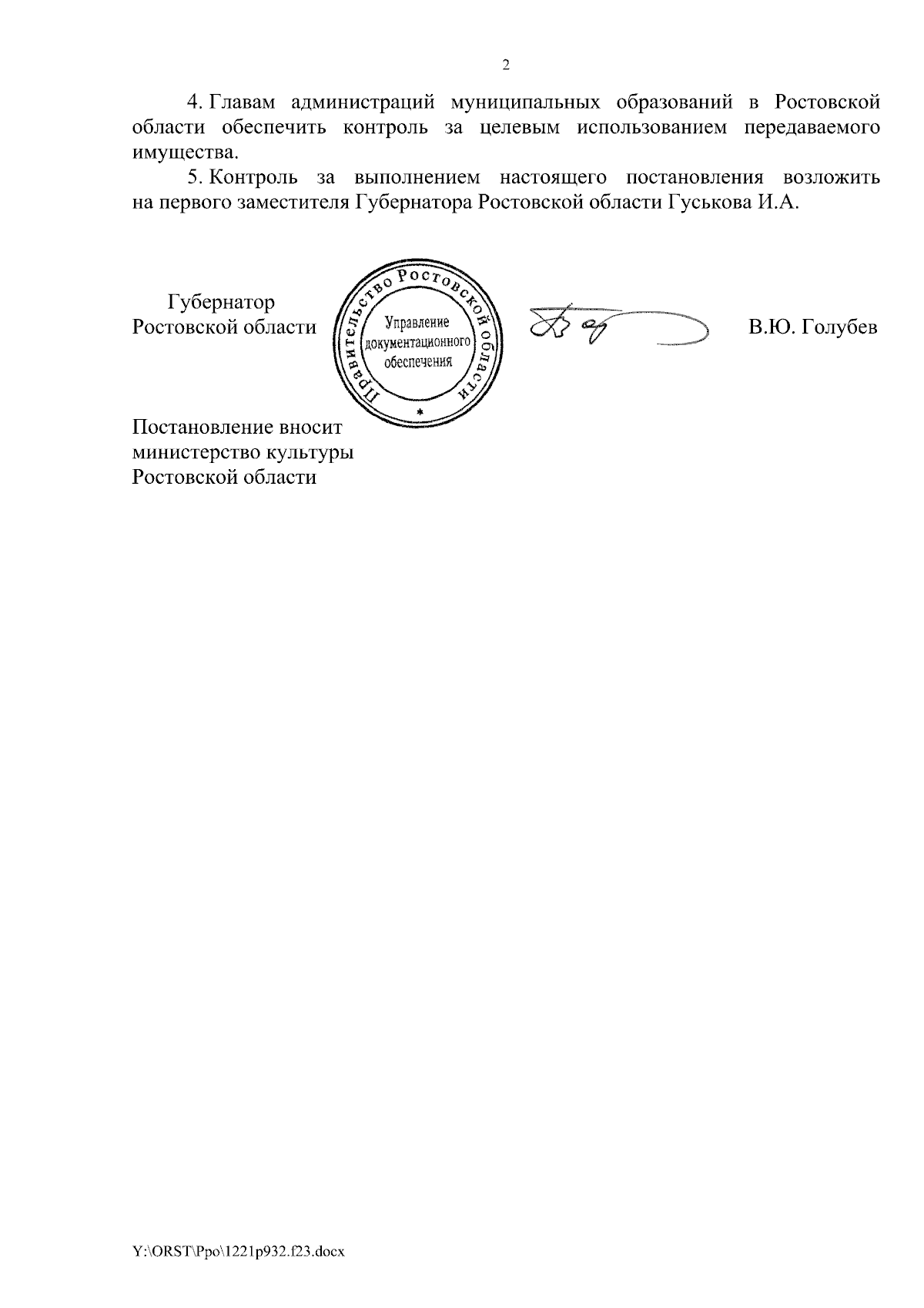 2

4. Главам администраций муниципальных образований в Ростовской области обеспечить контроль за целевым использованием передаваемого имущества.

5. Контроль за выполнением настоящего постановления возложить на первого заместителя Губернатора Ростовской области Гуськова И.А.

Губернатор
Ростовской области

Правительство Ростовской области
Управление документационного обеспечения

В.Ю. Голубев

Постановление вносит
министерство культуры
Ростовской области

Y:\ORST\Ppo\1221p932.f23.docx